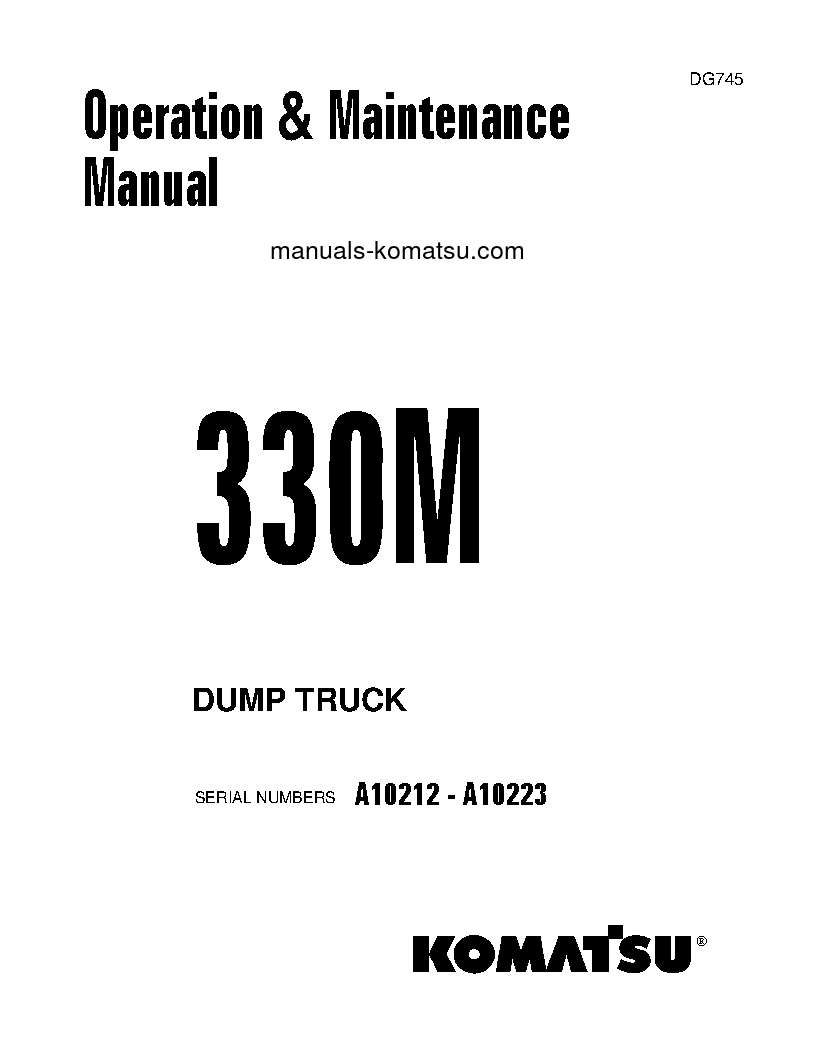 DG745

Operation & Maintenance Manual

manuals-komatsu.com

330M

DUMP TRUCK

SERIAL NUMBERS A10212 - A10223

KOMATSU®